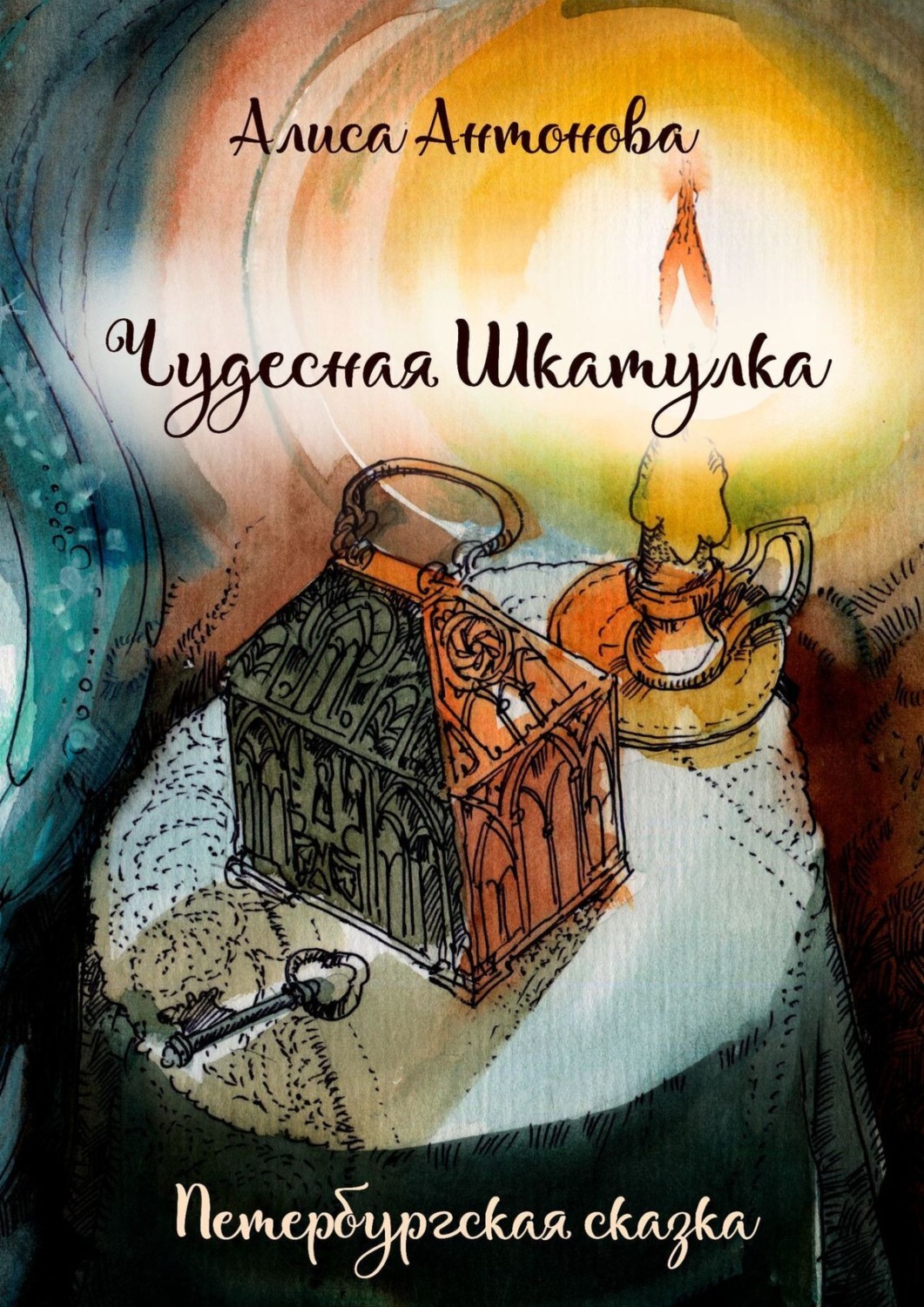 Алиса Антонова

Чудесная Шкатулка

Петербургская сказка